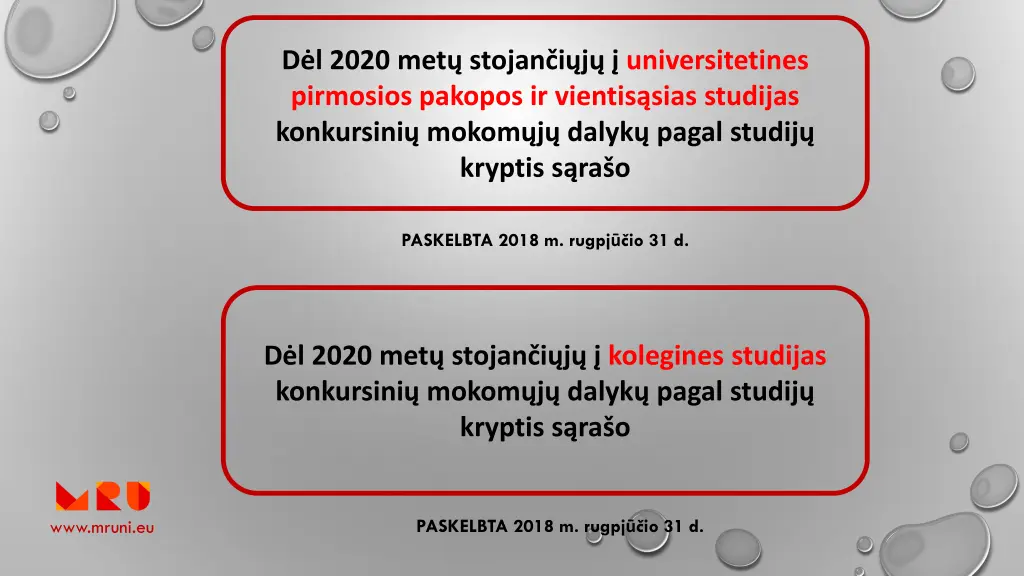 Dėl 2020 metų stojančiųjų į universitetines pirmosios pakopos ir vientisąsias studijas konkursinių mokomųjų dalykų pagal studijų kryptis sąrašo

PASKELBTA 2018 m. rugpjūčio 31 d.

Dėl 2020 metų stojančiųjų į kolegines studijas konkursinių mokomųjų dalykų pagal studijų kryptis sąrašo

PASKELBTA 2018 m. rugpjūčio 31 d.

MRU

www.mruni.eu